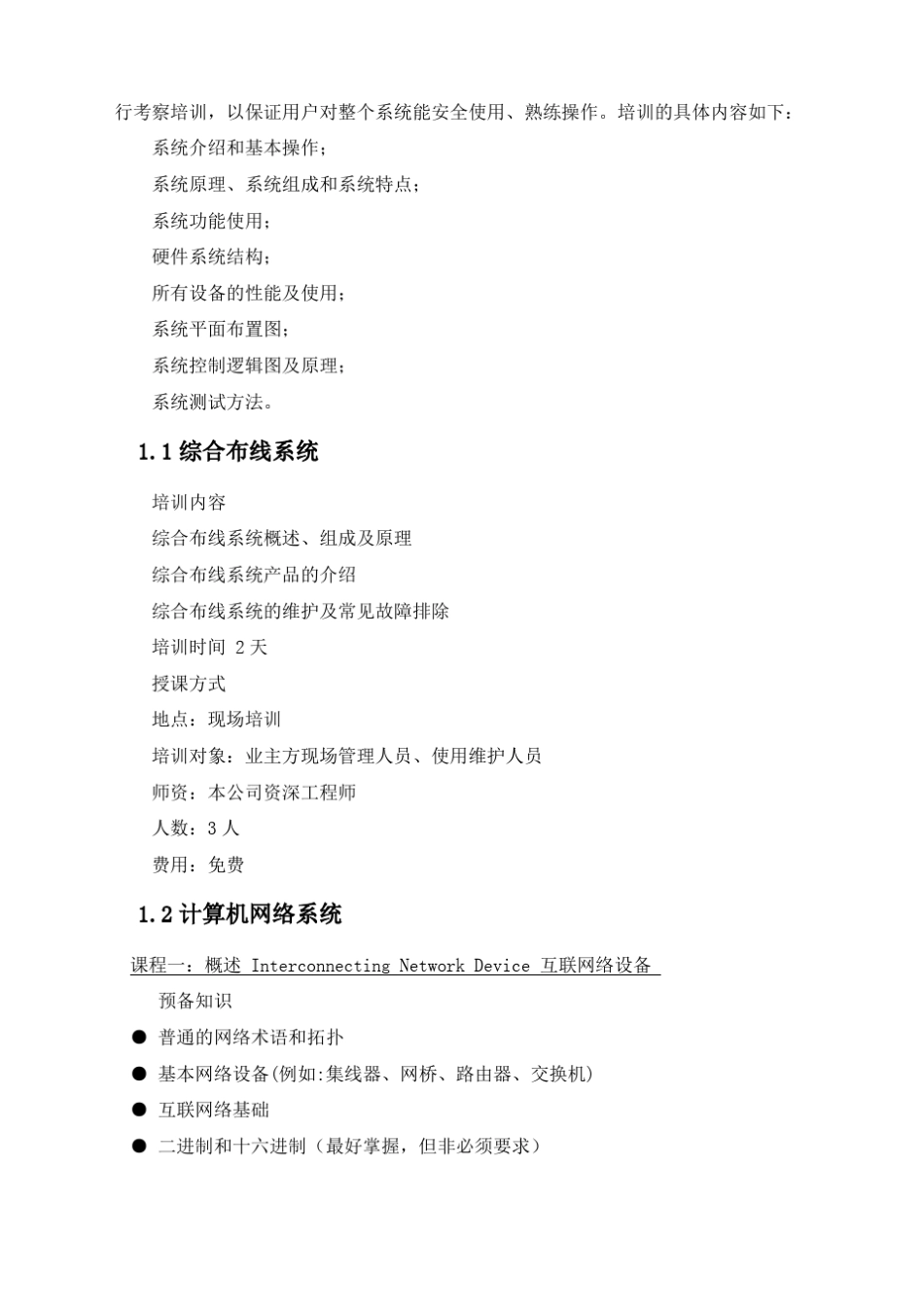 行考察培训，以保证用户对整个系统能安全使用、熟练操作。培训的具体内容如下：

系统介绍和基本操作；

系统原理、系统组成和系统特点；

系统功能使用；

硬件系统结构；

所有设备的性能及使用；

系统平面布置图；

系统控制逻辑图及原理；

系统测试方法。

1.1 综合布线系统

培训内容

综合布线系统概述、组成及原理

综合布线系统产品的介绍

综合布线系统的维护及常见故障排除

培训时间 2 天

授课方式

地点：现场培训

培训对象：业主方现场管理人员、使用维护人员

师资：本公司资深工程师

人数：3 人

费用：免费

1.2 计算机网络系统

课程一：概述 Interconnecting Network Device 互联网络设备

预备知识

● 普通的网络术语和拓扑

● 基本网络设备(例如:集线器、网桥、路由器、交换机)

● 互联网络基础

● 二进制和十六进制（最好掌握，但非必须要求）